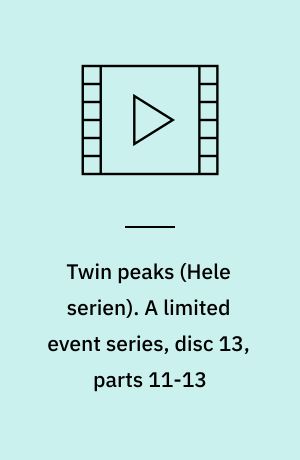 Twin peaks (Hele serien). A limited event series, disc 13, parts 11-13